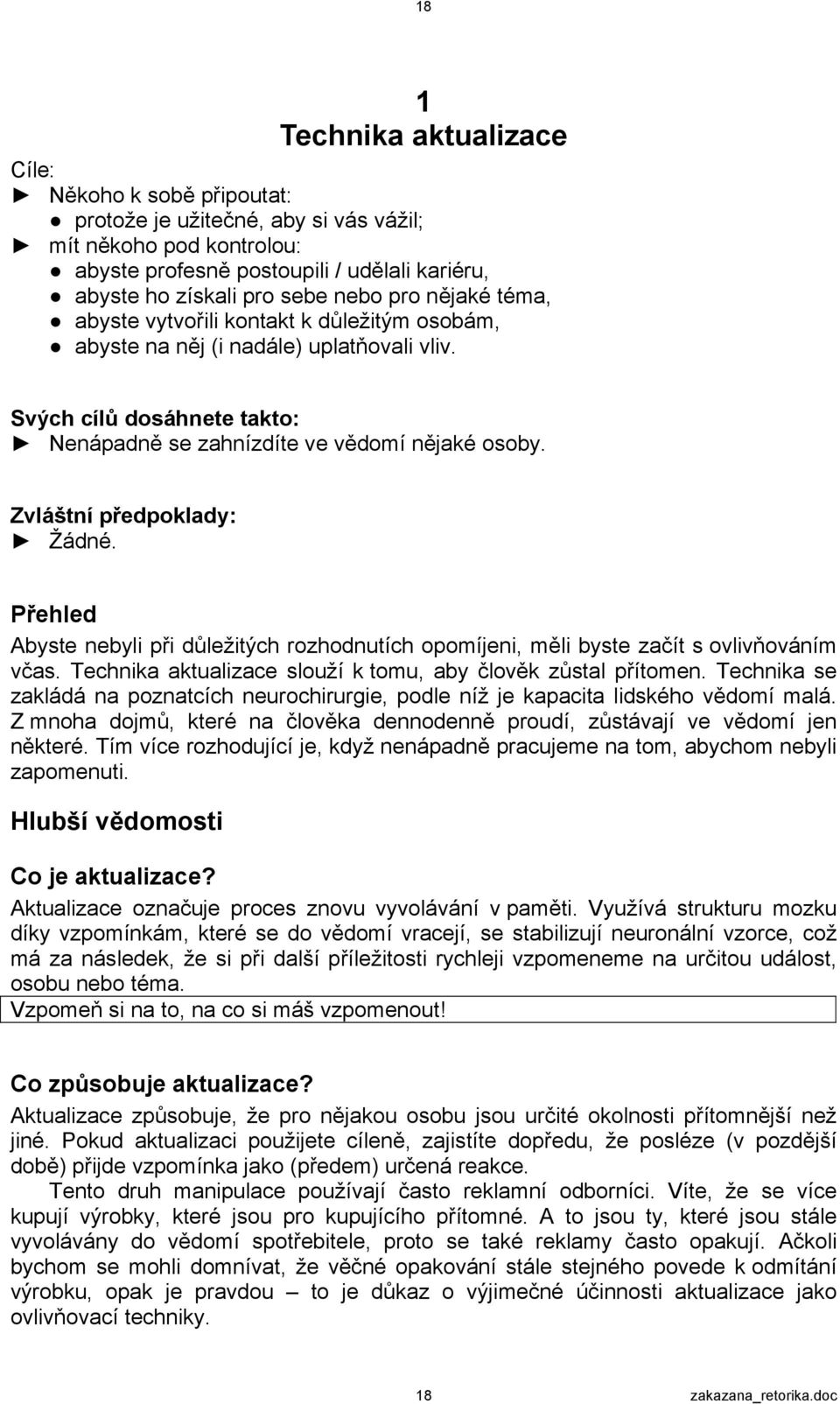 18

1
Technika aktualizace

Cíle:
► Někoho k sobě připoutat:
● protože je užitečné, aby si vás vážil;
► mít někoho pod kontrolou:
● abyste profesně postoupili / udělali kariéru,
● abyste ho získali pro sebe nebo pro nějaké téma,
● abyste vytvořili kontakt k důležitým osobám,
● abyste na něj (i nadále) uplatňovali vliv.

Svých cílů dosáhnete takto:
► Nenápadně se zahnízdíte ve vědomí nějaké osoby.

Zvláštní předpoklady:
► Žádné.

Přehled
Abyste nebyli při důležitých rozhodnutích opomíjeni, měli byste začít s ovlivňováním včas. Technika aktualizace slouží k tomu, aby člověk zůstal přítomen. Technika se zakládá na poznatcích neurochirurgie, podle níž je kapacita lidského vědomí malá. Z mnoha dojmů, které na člověka dennodenně proudí, zůstávají ve vědomí jen některé. Tím více rozhodující je, když nenápadně pracujeme na tom, abychom nebyli zapomenuti.

Hlubší vědomosti

Co je aktualizace?
Aktualizace označuje proces znovu vyvolávání v paměti. Využívá strukturu mozku díky vzpomínkám, které se do vědomí vracejí, se stabilizují neuronální vzorce, což má za následek, že si při další příležitosti rychleji vzpomeneme na určitou událost, osobu nebo téma.
Vzpomeň si na to, na co si máš vzpomenout!

Co způsobuje aktualizace?
Aktualizace způsobuje, že pro nějakou osobu jsou určité okolnosti přítomnější než jiné. Pokud aktualizaci použijete cíleně, zajistíte dopředu, že posléze (v pozdější době) přijde vzpomínka jako (předem) určená reakce.

Tento druh manipulace používají často reklamní odborníci. Víte, že se více kupují výrobky, které jsou pro kupujícího přítomné. A to jsou ty, které jsou stále vyvolávány do vědomí spotřebitele, proto se také reklamy často opakují. Ačkoli bychom se mohli domnívat, že věčné opakování stále stejného povede k odmítání výrobku, opak je pravdou – to je důkaz o výjimečné účinnosti aktualizace jako ovlivňovací techniky.

18 zakazana_retorika.doc